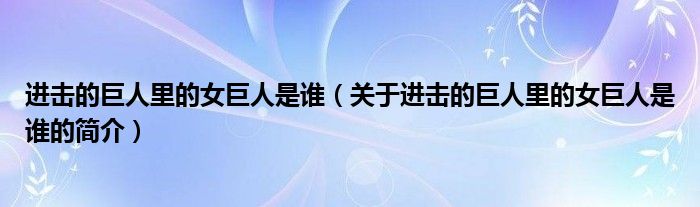 进击的巨人里的女巨人是谁（关于进击的巨人里的女巨人是谁的简介）